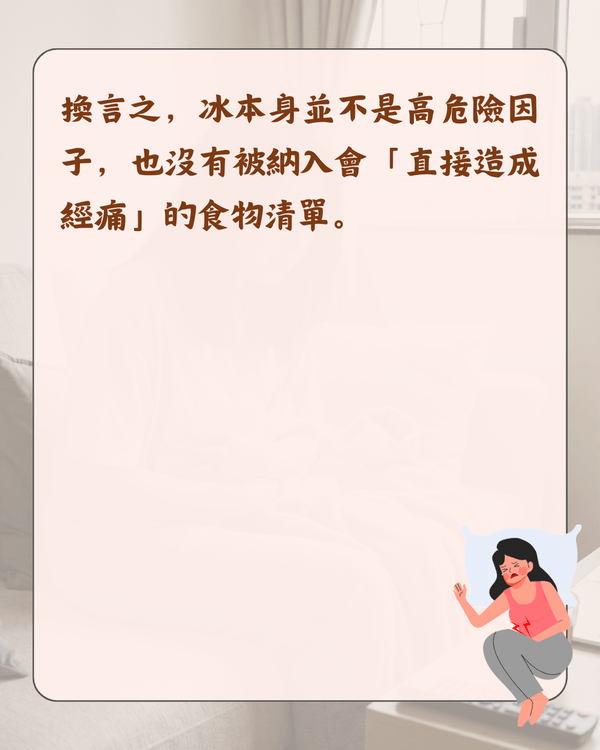 換言之，冰本身並不是高危險因子，也沒有被納入會「直接造成經痛」的食物清單。